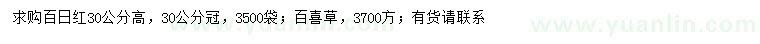 求购百日红30公分高，30公分冠，3500袋；百喜草，3700方；有货请联系

www.yuanlin.com

www.yuanlin.com